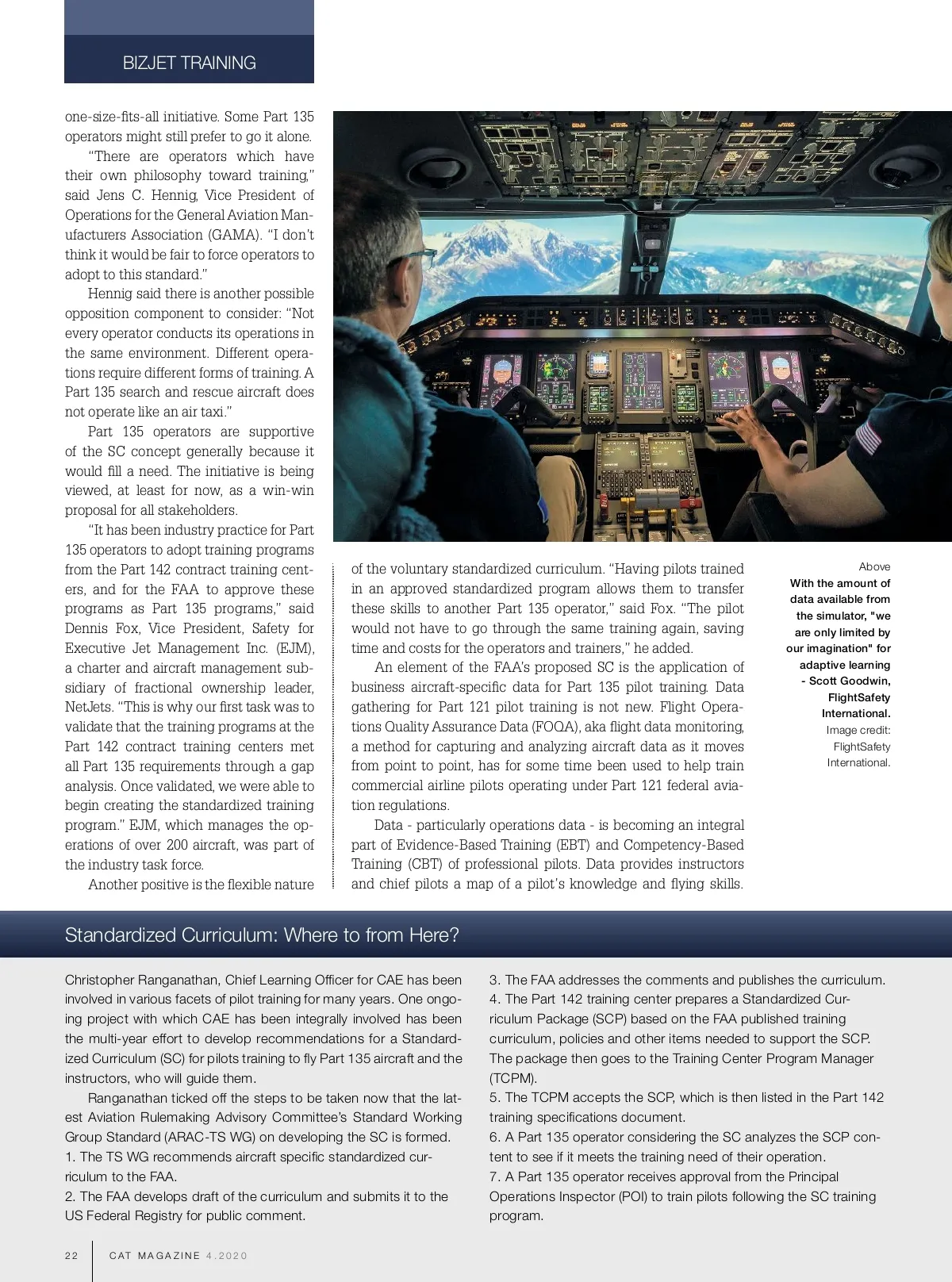 BIZJET TRAINING

one-size-fits-all initiative. Some Part 135 operators might still prefer to go it alone.

"There are operators which have their own philosophy toward training," said Jens C. Hennig, Vice President of Operations for the General Aviation Manufacturers Association (GAMA). "I don't think it would be fair to force operators to adopt to this standard."

Hennig said there is another possible opposition component to consider: "Not every operator conducts its operations in the same environment. Different operations require different forms of training. A Part 135 search and rescue aircraft does not operate like an air taxi."

Part 135 operators are supportive of the SC concept generally because it would fill a need. The initiative is being viewed, at least for now, as a win-win proposal for all stakeholders.

"It has been industry practice for Part 135 operators to adopt training programs from the Part 142 contract training centers, and for the FAA to approve these programs as Part 135 programs," said Dennis Fox, Vice President, Safety for Executive Jet Management Inc. (EJM), a charter and aircraft management subsidiary of fractional ownership leader, NetJets. "This is why our first task was to validate that the training programs at the Part 142 contract training centers met all Part 135 requirements through a gap analysis. Once validated, we were able to begin creating the standardized training program." EJM, which manages the operations of over 200 aircraft, was part of the industry task force.

Another positive is the flexible nature of the voluntary standardized curriculum. "Having pilots trained in an approved standardized program allows them to transfer these skills to another Part 135 operator," said Fox. "The pilot would not have to go through the same training again, saving time and costs for the operators and trainers," he added.

An element of the FAA's proposed SC is the application of business aircraft-specific data for Part 135 pilot training. Data gathering for Part 121 pilot training is not new. Flight Operations Quality Assurance Data (FOQA), aka flight data monitoring, a method for capturing and analyzing aircraft data as it moves from point to point, has for some time been used to help train commercial airline pilots operating under Part 121 federal aviation regulations.

Data - particularly operations data - is becoming an integral part of Evidence-Based Training (EBT) and Competency-Based Training (CBT) of professional pilots. Data provides instructors and chief pilots a map of a pilot's knowledge and flying skills.

Above
With the amount of data available from the simulator, "we are only limited by our imagination" for adaptive learning - Scott Goodwin, FlightSafety International.
Image credit: FlightSafety International.

Standardized Curriculum: Where to from Here?

Christopher Ranganathan, Chief Learning Officer for CAE has been involved in various facets of pilot training for many years. One ongoing project with which CAE has been integrally involved has been the multi-year effort to develop recommendations for a Standardized Curriculum (SC) for pilots training to fly Part 135 aircraft and the instructors, who will guide them.

Ranganathan ticked off the steps to be taken now that the latest Aviation Rulemaking Advisory Committee's Standard Working Group Standard (ARAC-TS WG) on developing the SC is formed.
1. The TS WG recommends aircraft specific standardized curriculum to the FAA.
2. The FAA develops draft of the curriculum and submits it to the US Federal Registry for public comment.
3. The FAA addresses the comments and publishes the curriculum.
4. The Part 142 training center prepares a Standardized Curriculum Package (SCP) based on the FAA published training curriculum, policies and other items needed to support the SCP. The package then goes to the Training Center Program Manager (TCPM).
5. The TCPM accepts the SCP, which is then listed in the Part 142 training specifications document.
6. A Part 135 operator considering the SC analyzes the SCP content to see if it meets the training need of their operation.
7. A Part 135 operator receives approval from the Principal Operations Inspector (POI) to train pilots following the SC training program.

22 CAT MAGAZINE 4.2020